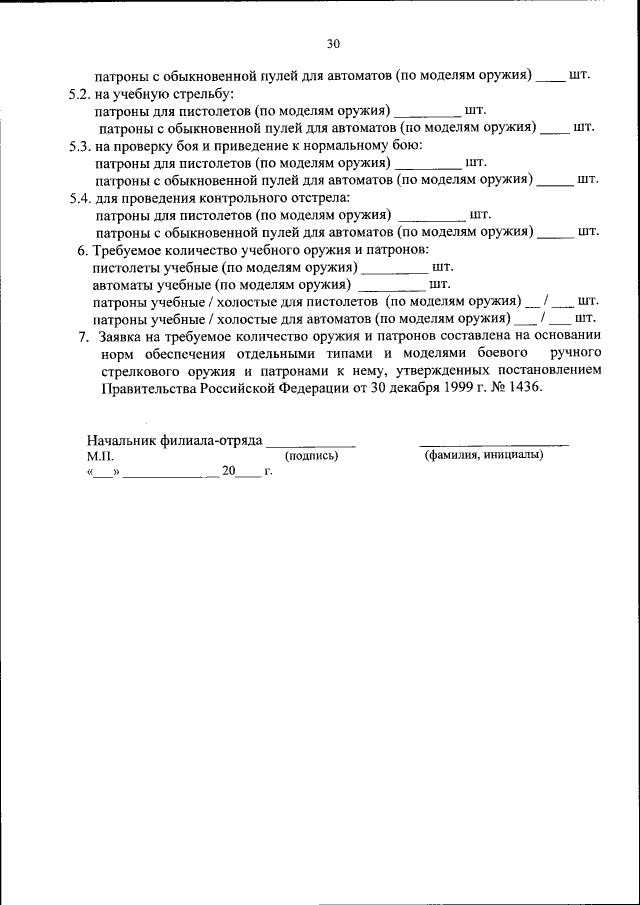 30

патроны с обыкновенной пулей для автоматов (по моделям оружия) ____ шт.

5.2. на учебную стрельбу:
патроны для пистолетов (по моделям оружия) _________ шт.
патроны с обыкновенной пулей для автоматов (по моделям оружия) ____ шт.

5.3. на проверку боя и приведение к нормальному бою:
патроны для пистолетов (по моделям оружия) _________ шт.
патроны с обыкновенной пулей для автоматов (по моделям оружия) _____ шт.

5.4. для проведения контрольного отстрела:
патроны для пистолетов (по моделям оружия) _________ шт.
патроны с обыкновенной пулей для автоматов (по моделям оружия) _____ шт.

6. Требуемое количество учебного оружия и патронов:
пистолеты учебные (по моделям оружия) _________ шт.
автоматы учебные (по моделям оружия) _________ шт.
патроны учебные / холостые для пистолетов (по моделям оружия) __ / ___ шт.
патроны учебные / холостые для автоматов (по моделям оружия) ___ / ___ шт.

7. Заявка на требуемое количество оружия и патронов составлена на основании норм обеспечения отдельными типами и моделями боевого ручного стрелкового оружия и патронами к нему, утвержденных постановлением Правительства Российской Федерации от 30 декабря 1999 г. № 1436.

Начальник филиала-отряда ____________ ____________________
М.П. (подпись) (фамилия, инициалы)
«___» ____________ 20____ г.